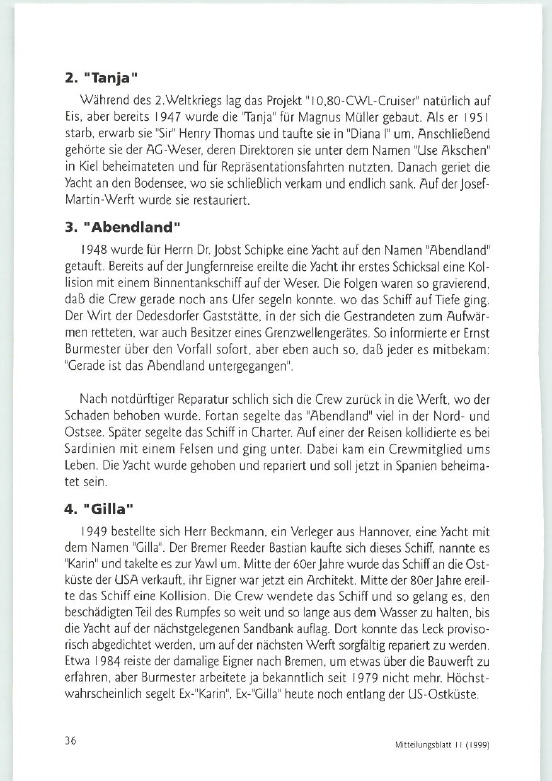 2. "Tanja"

Während des 2.Weltkriegs lag das Projekt "10,80-CWL-Cruiser" natürlich auf Eis, aber bereits 1947 wurde die "Tanja" für Magnus Müller gebaut. Als er 1951 starb, erwarb sie "Sir" Henry Thomas und taufte sie in "Diana I" um. Anschließend gehörte sie der AG-Weser, deren Direktoren sie unter dem Namen "Use Akschen" in Kiel beheimateten und für Repräsentationsfahrten nutzten. Danach geriet die Yacht an den Bodensee, wo sie schließlich verkam und endlich sank. Auf der Josef-Martin-Werft wurde sie restauriert.

3. "Abendland"

1948 wurde für Herrn Dr. Jobst Schipke eine Yacht auf den Namen "Abendland" getauft. Bereits auf der Jungfernreise ereilte die Yacht ihr erstes Schicksal eine Kollision mit einem Binnentankschiff auf der Weser. Die Folgen waren so gravierend, daß die Crew gerade noch ans Ufer segeln konnte, wo das Schiff auf Tiefe ging. Der Wirt der Dedesdorfer Gaststätte, in der sich die Gestrandeten zum Aufwärmen retteten, war auch Besitzer eines Grenzwellengerätes. So informierte er Ernst Burmester über den Vorfall sofort, aber eben auch so, daß jeder es mitbekam: "Gerade ist das Abendland untergegangen".

Nach notdürftiger Reparatur schlich sich die Crew zurück in die Werft, wo der Schaden behoben wurde. Fortan segelte das "Abendland" viel in der Nord- und Ostsee. Später segelte das Schiff in Charter. Auf einer der Reisen kollidierte es bei Sardinien mit einem Felsen und ging unter. Dabei kam ein Crewmitglied ums Leben. Die Yacht wurde gehoben und repariert und soll jetzt in Spanien beheimatet sein.

4. "Gilla"

1949 bestellte sich Herr Beckmann, ein Verleger aus Hannover, eine Yacht mit dem Namen "Gilla". Der Bremer Reeder Bastian kaufte sich dieses Schiff, nannte es "Karin" und takelte es zur Yawl um. Mitte der 60er Jahre wurde das Schiff an die Ostküste der USA verkauft, ihr Eigner war jetzt ein Architekt. Mitte der 80er Jahre ereilte das Schiff eine Kollision. Die Crew wendete das Schiff und so gelang es, den beschädigten Teil des Rumpfes so weit und so lange aus dem Wasser zu halten, bis die Yacht auf der nächstgelegenen Sandbank auflag. Dort konnte das Leck provisorisch abgedichtet werden, um auf der nächsten Werft sorgfältig repariert zu werden. Etwa 1984 reiste der damalige Eigner nach Bremen, um etwas über die Bauwerft zu erfahren, aber Burmester arbeitete ja bekanntlich seit 1979 nicht mehr. Höchstwahrscheinlich segelt Ex-"Karin", Ex-"Gilla" heute noch entlang der US-Ostküste.

36

Mitteilungsblatt 11 (1999)